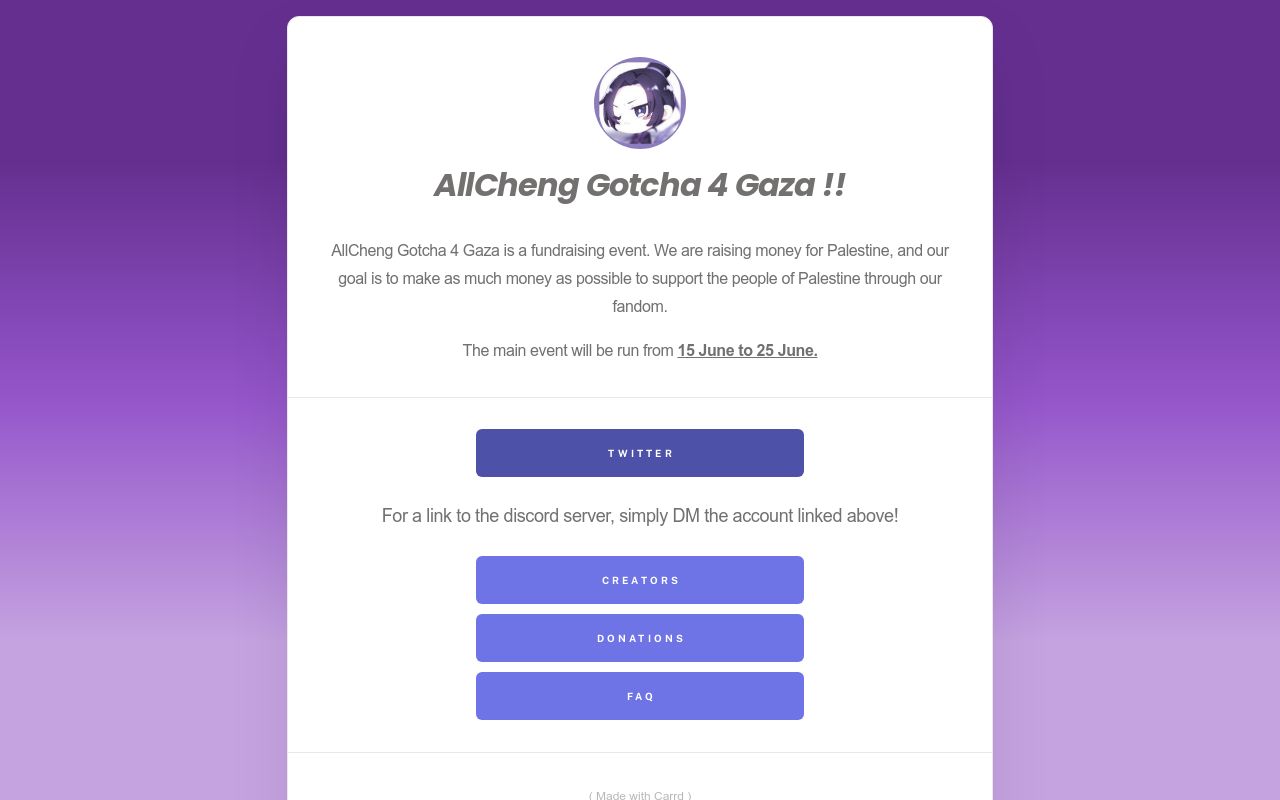 AllCheng Gotcha 4 Gaza !!

AllCheng Gotcha 4 Gaza is a fundraising event. We are raising money for Palestine, and our goal is to make as much money as possible to support the people of Palestine through our fandom.

The main event will be run from 15 June to 25 June.

TWITTER

For a link to the discord server, simply DM the account linked above!

CREATORS

DONATIONS

FAQ

( Made with Carrd )